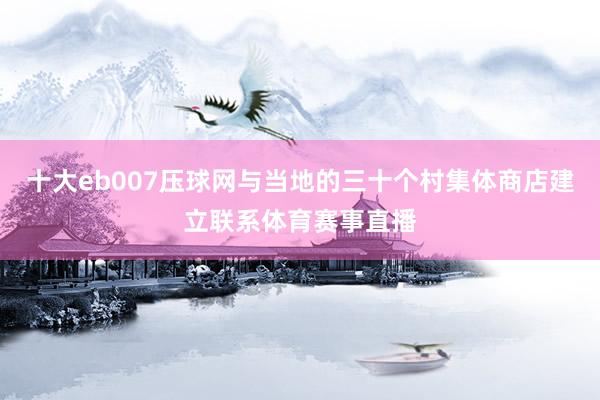 十大eb007压球网与当地的三十个村集体商店建立联系体育赛事直播